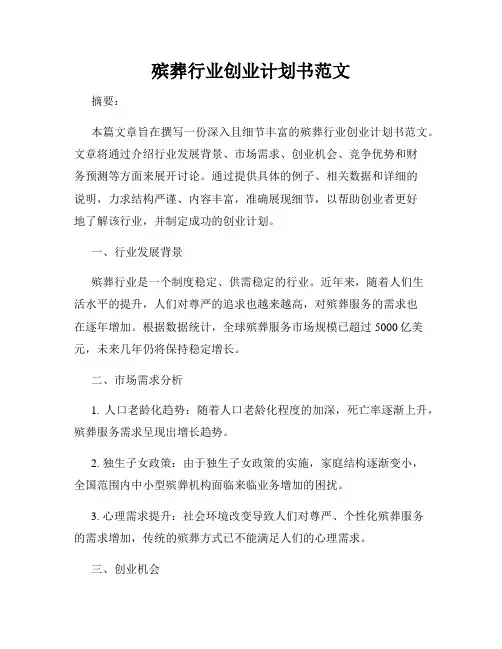 殡葬行业创业计划书范文

摘要：

本篇文章旨在撰写一份深入且细节丰富的殡葬行业创业计划书范文。文章将通过介绍行业发展背景、市场需求、创业机会、竞争优势和财务预测等方面来展开讨论。通过提供具体的例子、相关数据和详细的说明，力求结构严谨、内容丰富，准确展现细节，以帮助创业者更好地了解该行业，并制定成功的创业计划。

一、行业发展背景

殡葬行业是一个制度稳定、供需稳定的行业。近年来，随着人们生活水平的提升，人们对尊严的追求也越来越高，对殡葬服务的需求也在逐年增加。根据数据统计，全球殡葬服务市场规模已超过 5000 亿美元，未来几年仍将保持稳定增长。

二、市场需求分析

1. 人口老龄化趋势：随着人口老龄化程度的加深，死亡率逐渐上升，殡葬服务需求呈现出增长趋势。

2. 独生子女政策：由于独生子女政策的实施，家庭结构逐渐变小，全国范围内中小型殡葬机构面临来临业务增加的困扰。

3. 心理需求提升：社会环境改变导致人们对尊严、个性化殡葬服务的需求增加，传统的殡葬方式已不能满足人们的心理需求。

三、创业机会